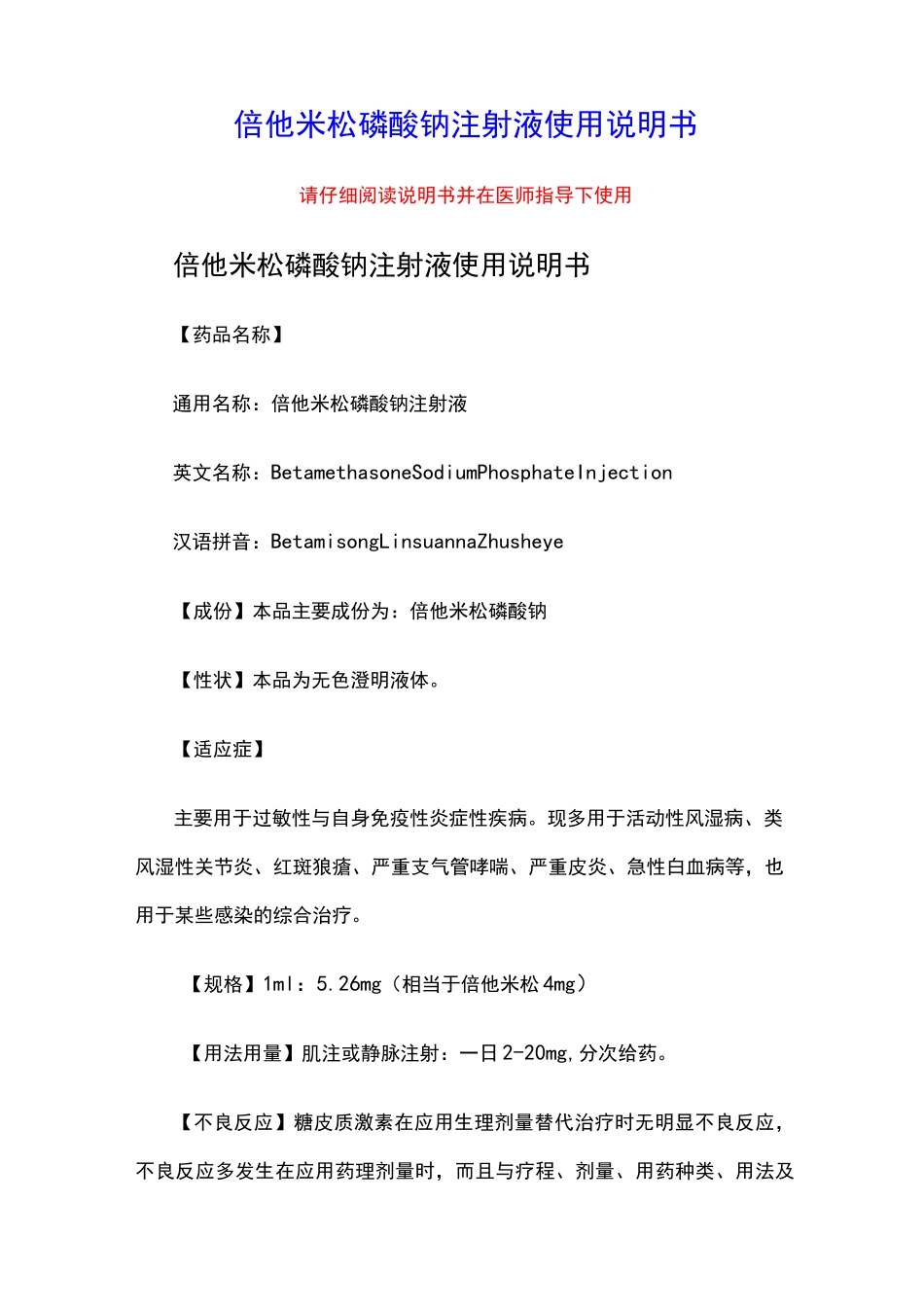 倍他米松磷酸钠注射液使用说明书

请仔细阅读说明书并在医师指导下使用

倍他米松磷酸钠注射液使用说明书

【药品名称】

通用名称：倍他米松磷酸钠注射液

英文名称：BetamethasoneSodiumPhosphateInjection

汉语拼音：BetamisongLinsuannaZhusheye

【成份】本品主要成份为：倍他米松磷酸钠

【性状】本品为无色澄明液体。

【适应症】

主要用于过敏性与自身免疫性炎症性疾病。现多用于活动性风湿病、类风湿性关节炎、红斑狼疮、严重支气管哮喘、严重皮炎、急性白血病等，也用于某些感染的综合治疗。

【规格】1ml：5.26mg（相当于倍他米松4mg）

【用法用量】肌注或静脉注射：一日2-20mg，分次给药。

【不良反应】糖皮质激素在应用生理剂量替代治疗时无明显不良反应，不良反应多发生在应用药理剂量时，而且与疗程、剂量、用药种类、用法及